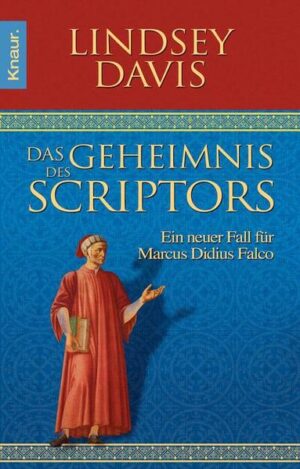 Knaur.

LINDSEY DAVIS

DAS GEHEIMNIS DES SCRIPTORS

Ein neuer Fall für Marcus Didius Falco